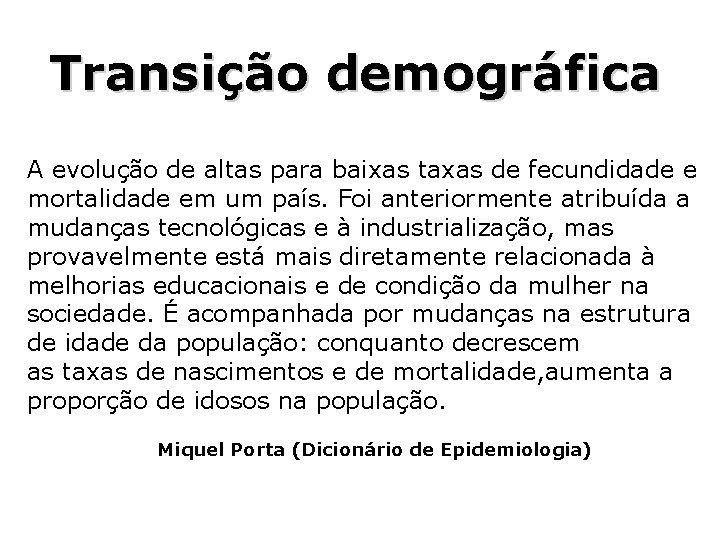 Transição demográfica

A evolução de altas para baixas taxas de fecundidade e mortalidade em um país. Foi anteriormente atribuída a mudanças tecnológicas e à industrialização, mas provavelmente está mais diretamente relacionada à melhorias educacionais e de condição da mulher na sociedade. É acompanhada por mudanças na estrutura de idade da população: conquanto decrescem as taxas de nascimentos e de mortalidade,aumenta a proporção de idosos na população.

Miquel Porta (Dicionário de Epidemiologia)